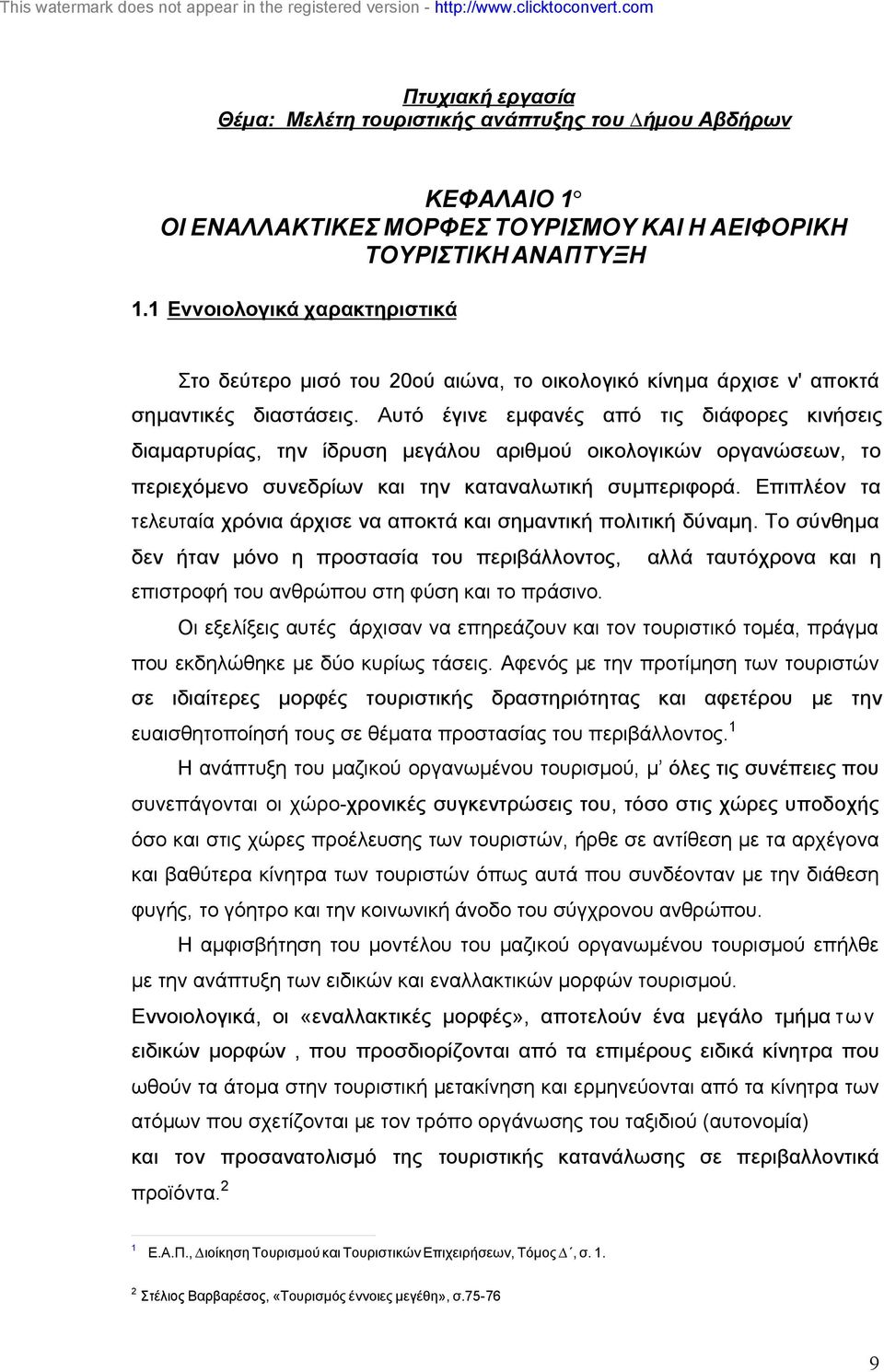 This watermark does not appear in the registered version - http://www.clicktoconvert.com

Πτυχιακή εργασία
Θέμα: Μελέτη τουριστικής ανάπτυξης του Δήμου Αβδήρων

ΚΕΦΑΛΑΙΟ 1°
ΟΙ ΕΝΑΛΛΑΚΤΙΚΕΣ ΜΟΡΦΕΣ ΤΟΥΡΙΣΜΟΥ ΚΑΙ Η ΑΕΙΦΟΡΙΚΗ ΤΟΥΡΙΣΤΙΚΗ ΑΝΑΠΤΥΞΗ

1.1 Εννοιολογικά χαρακτηριστικά

Στο δεύτερο μισό του 20ού αιώνα, το οικολογικό κίνημα άρχισε ν' αποκτά σημαντικές διαστάσεις. Αυτό έγινε εμφανές από τις διάφορες κινήσεις διαμαρτυρίας, την ίδρυση μεγάλου αριθμού οικολογικών οργανώσεων, το περιεχόμενο συνεδρίων και την καταναλωτική συμπεριφορά. Επιπλέον τα τελευταία χρόνια άρχισε να αποκτά και σημαντική πολιτική δύναμη. Το σύνθημα δεν ήταν μόνο η προστασία του περιβάλλοντος, αλλά ταυτόχρονα και η επιστροφή του ανθρώπου στη φύση και το πράσινο.

Οι εξελίξεις αυτές άρχισαν να επηρεάζουν και τον τουριστικό τομέα, πράγμα που εκδηλώθηκε με δύο κυρίως τάσεις. Αφενός με την προτίμηση των τουριστών σε ιδιαίτερες μορφές τουριστικής δραστηριότητας και αφετέρου με την ευαισθητοποίησή τους σε θέματα προστασίας του περιβάλλοντος.$^1$

Η ανάπτυξη του μαζικού οργανωμένου τουρισμού, μ' όλες τις συνέπειες που συνεπάγονται οι χώρο-χρονικές συγκεντρώσεις του, τόσο στις χώρες υποδοχής όσο και στις χώρες προέλευσης των τουριστών, ήρθε σε αντίθεση με τα αρχέγονα και βαθύτερα κίνητρα των τουριστών όπως αυτά που συνδέονταν με την διάθεση φυγής, το γόητρο και την κοινωνική άνοδο του σύγχρονου ανθρώπου.

Η αμφισβήτηση του μοντέλου του μαζικού οργανωμένου τουρισμού επήλθε με την ανάπτυξη των ειδικών και εναλλακτικών μορφών τουρισμού.

Εννοιολογικά, οι «εναλλακτικές μορφές», αποτελούν ένα μεγάλο τμήμα των ειδικών μορφών , που προσδιορίζονται από τα επιμέρους ειδικά κίνητρα που ωθούν τα άτομα στην τουριστική μετακίνηση και ερμηνεύονται από τα κίνητρα των ατόμων που σχετίζονται με τον τρόπο οργάνωσης του ταξιδιού (αυτονομία) και τον προσανατολισμό της τουριστικής κατανάλωσης σε περιβαλλοντικά προϊόντα.$^2$

$^1$ Ε.Α.Π., Διοίκηση Τουρισμού και Τουριστικών Επιχειρήσεων, Τόμος Δ΄, σ. 1.

$^2$ Στέλιος Βαρβαρέσος, «Τουρισμός έννοιες μεγέθη», σ.75-76

9